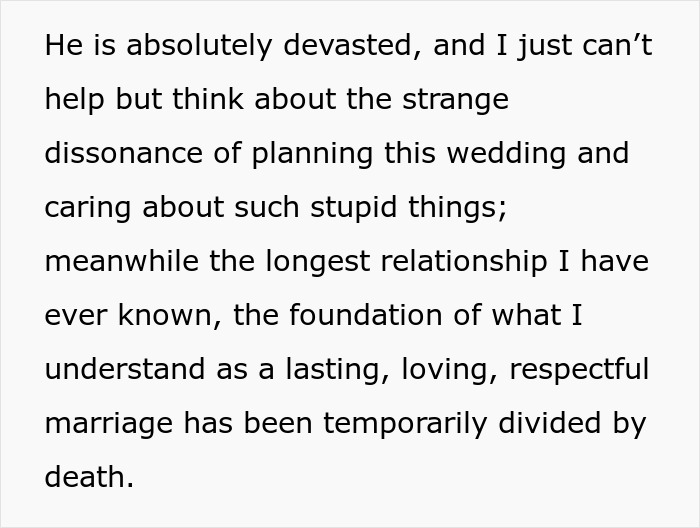 He is absolutely devasted, and I just can’t help but think about the strange dissonance of planning this wedding and caring about such stupid things; meanwhile the longest relationship I have ever known, the foundation of what I understand as a lasting, loving, respectful marriage has been temporarily divided by death.